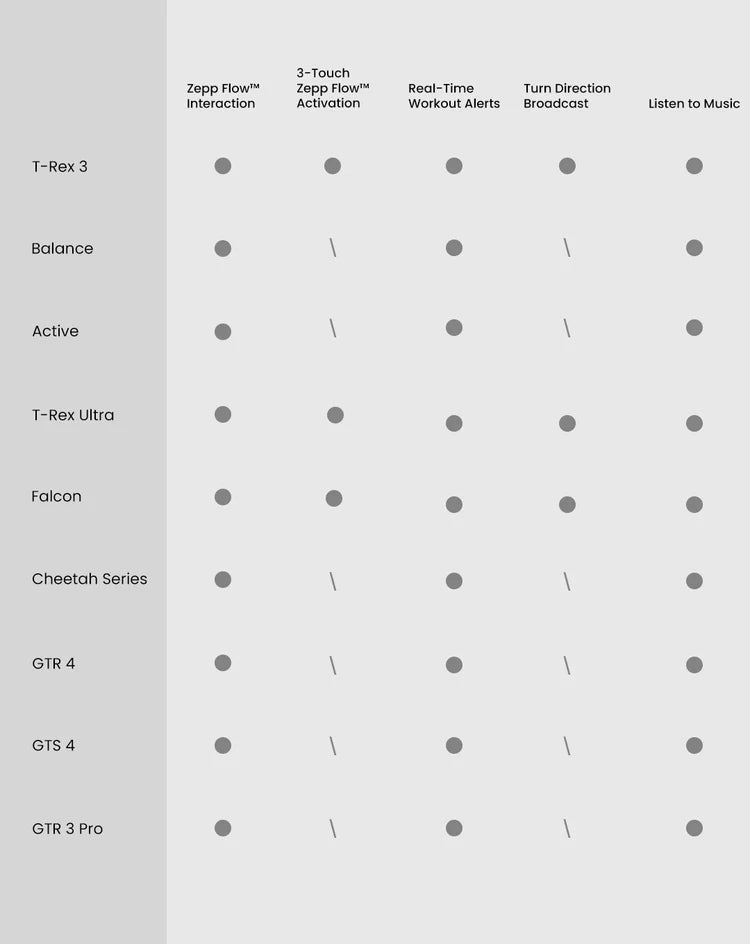 | | Zepp Flow™ Interaction | 3-Touch Zepp Flow™ Activation | Real-Time Workout Alerts | Turn Direction Broadcast | Listen to Music |
|---|---|---|---|---|---|
| T-Rex 3 | ● | ● | ● | ● | ● |
| Balance | ● | \ | ● | \ | ● |
| Active | ● | \ | ● | \ | ● |
| T-Rex Ultra | ● | ● | ● | ● | ● |
| Falcon | ● | ● | ● | ● | ● |
| Cheetah Series | ● | \ | ● | \ | ● |
| GTR 4 | ● | \ | ● | \ | ● |
| GTS 4 | ● | \ | ● | \ | ● |
| GTR 3 Pro | ● | \ | ● | \ | ● |